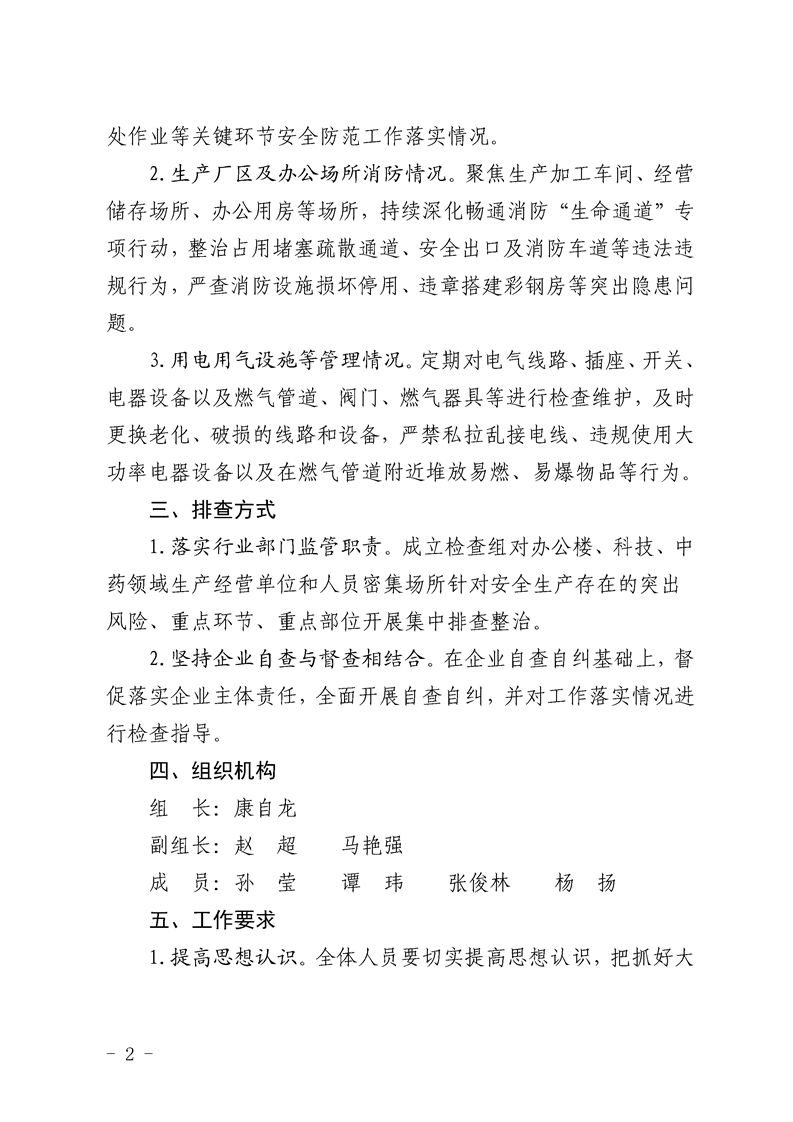 处作业等关键环节安全防范工作落实情况。

2.生产厂区及办公场所消防情况。聚焦生产加工车间、经营储存场所、办公用房等场所，持续深化畅通消防“生命通道”专项行动，整治占用堵塞疏散通道、安全出口及消防车道等违法违规行为，严查消防设施损坏停用、违章搭建彩钢房等突出隐患问题。

3.用电用气设施等管理情况。定期对电气线路、插座、开关、电器设备以及燃气管道、阀门、燃气器具等进行检查维护，及时更换老化、破损的线路和设备，严禁私拉乱接电线、违规使用大功率电器设备以及在燃气管道附近堆放易燃、易爆物品等行为。

三、排查方式

1.落实行业部门监管职责。成立检查组对办公楼、科技、中药领域生产经营单位和人员密集场所针对安全生产存在的突出风险、重点环节、重点部位开展集中排查整治。

2.坚持企业自查与督查相结合。在企业自查自纠基础上，督促落实企业主体责任，全面开展自查自纠，并对工作落实情况进行检查指导。

四、组织机构

组　长：康自龙

副组长：赵　超　　马艳强

成　员：孙　莹　　谭　玮　　张俊林　　杨　扬

五、工作要求

1.提高思想认识。全体人员要切实提高思想认识，把抓好大

- 2 -